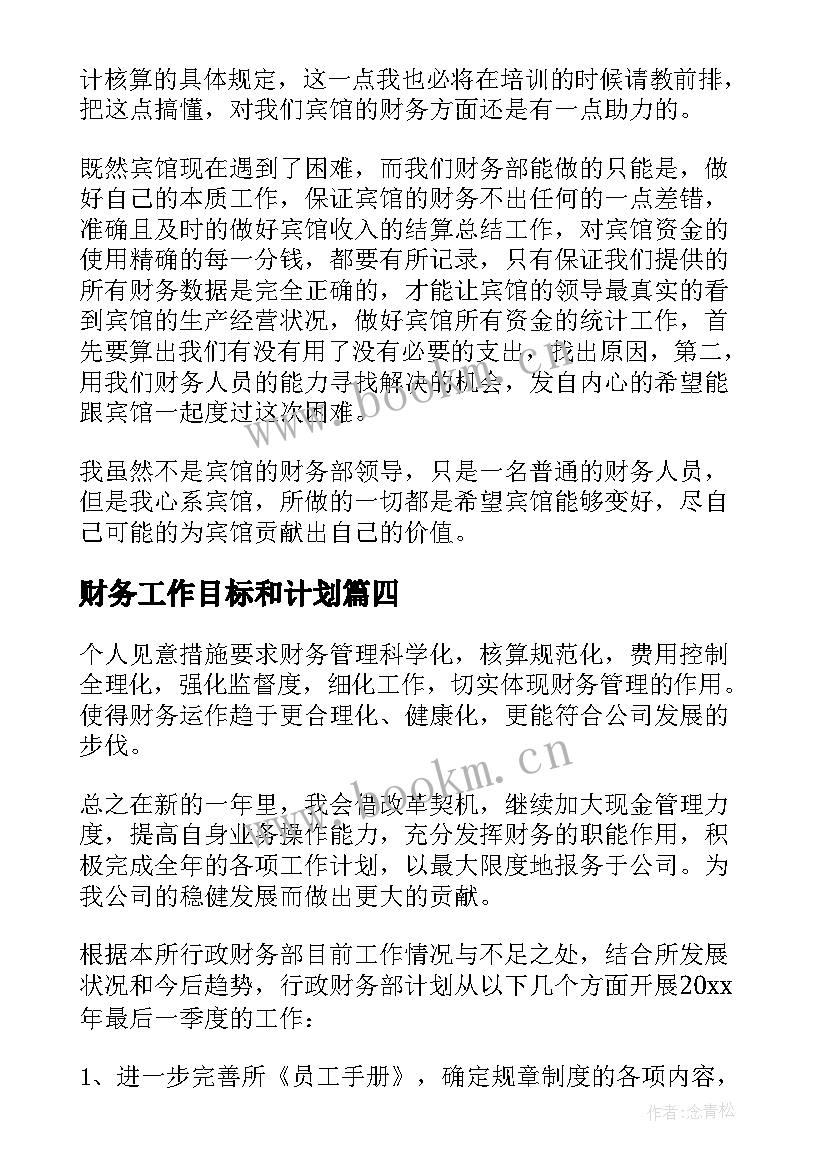 计核算的具体规定，这一点我也必将在培训的时候请教前排，把这点搞懂，对我们宾馆的财务方面还是有一点助力的。

既然宾馆现在遇到了困难，而我们财务部能做的只能是，做好自己的本质工作，保证宾馆的财务不出任何的一点差错，准确且及时的做好宾馆收入的结算总结工作，对宾馆资金的使用精确的每一分钱，都要有所记录，只有保证我们提供的所有财务数据是完全正确的，才能让宾馆的领导最真实的看到宾馆的生产经营状况，做好宾馆所有资金的统计工作，首先要算出我们有没有用了没有必要的支出，找出原因，第二，用我们财务人员的能力寻找解决的机会，发自内心的希望能跟宾馆一起度过这次困难。

我虽然不是宾馆的财务部领导，只是一名普通的财务人员，但是我心系宾馆，所做的一切都是希望宾馆能够变好，尽自己可能的为宾馆贡献出自己的价值。

财务工作目标和计划篇四

个人见意措施要求财务管理科学化，核算规范化，费用控制全理化，强化监督度，细化工作，切实体现财务管理的作用。使得财务运作趋于更合理化、健康化，更能符合公司发展的步伐。

总之在新的一年里，我会借改革契机，继续加大现金管理力度，提高自身业务操作能力，充分发挥财务的职能作用，积极完成全年的各项工作计划，以最大限度地报务于公司。为我公司的稳健发展而做出更大的贡献。

根据本所行政财务部目前工作情况与不足之处，结合所发展状况和今后趋势，行政财务部计划从以下几个方面开展20xx年最后一季度的工作：

1、进一步完善所《员工手册》，确定规章制度的各项内容，

www.bookm.cn

作者：念青松